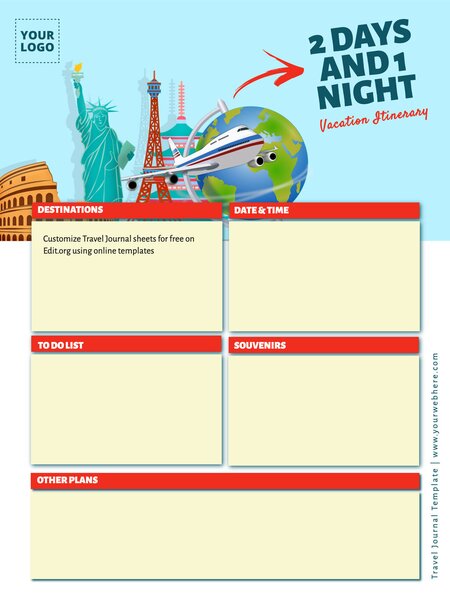 YOUR LOGO

2 DAYS AND 1 NIGHT

Vacation Itinerary

DESTINATIONS

Customize Travel Journal sheets for free on Edit.org using online templates

DATE & TIME

TO DO LIST

SOUVENIRS

OTHER PLANS

Travel Journal Template | www.yourwebhere.com